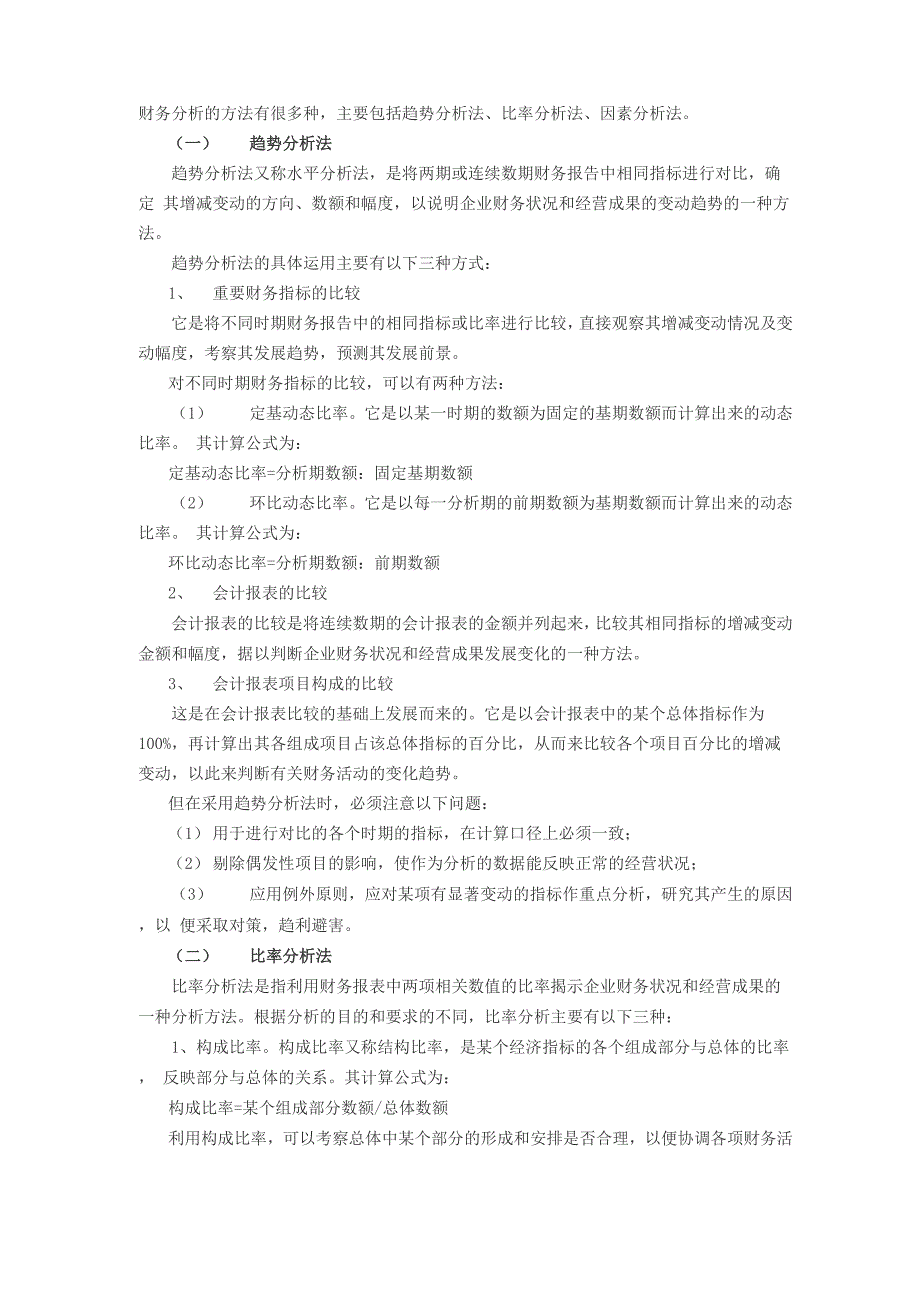 财务分析的方法有很多种，主要包括趋势分析法、比率分析法、因素分析法。

（一） 趋势分析法

趋势分析法又称水平分析法，是将两期或连续数期财务报告中相同指标进行对比，确定 其增减变动的方向、数额和幅度，以说明企业财务状况和经营成果的变动趋势的一种方法。

趋势分析法的具体运用主要有以下三种方式：

1、 重要财务指标的比较

它是将不同时期财务报告中的相同指标或比率进行比较，直接观察其增减变动情况及变动幅度，考察其发展趋势，预测其发展前景。

对不同时期财务指标的比较，可以有两种方法：

（1） 定基动态比率。它是以某一时期的数额为固定的基期数额而计算出来的动态比率。 其计算公式为：

定基动态比率=分析期数额：固定基期数额

（2） 环比动态比率。它是以每一分析期的前期数额为基期数额而计算出来的动态比率。 其计算公式为：

环比动态比率=分析期数额：前期数额

2、 会计报表的比较

会计报表的比较是将连续数期的会计报表的金额并列起来，比较其相同指标的增减变动金额和幅度，据以判断企业财务状况和经营成果发展变化的一种方法。

3、 会计报表项目构成的比较

这是在会计报表比较的基础上发展而来的。它是以会计报表中的某个总体指标作为100%，再计算出其各组成项目占该总体指标的百分比，从而来比较各个项目百分比的增减变动，以此来判断有关财务活动的变化趋势。

但在采用趋势分析法时，必须注意以下问题：

（1）用于进行对比的各个时期的指标，在计算口径上必须一致；

（2）剔除偶发性项目的影响，使作为分析的数据能反映正常的经营状况；

（3） 应用例外原则，应对某项有显著变动的指标作重点分析，研究其产生的原因，以 便采取对策，趋利避害。

（二） 比率分析法

比率分析法是指利用财务报表中两项相关数值的比率揭示企业财务状况和经营成果的一种分析方法。根据分析的目的和要求的不同，比率分析主要有以下三种：

1、构成比率。构成比率又称结构比率，是某个经济指标的各个组成部分与总体的比率， 反映部分与总体的关系。其计算公式为：

构成比率=某个组成部分数额/总体数额

利用构成比率，可以考察总体中某个部分的形成和安排是否合理，以便协调各项财务活